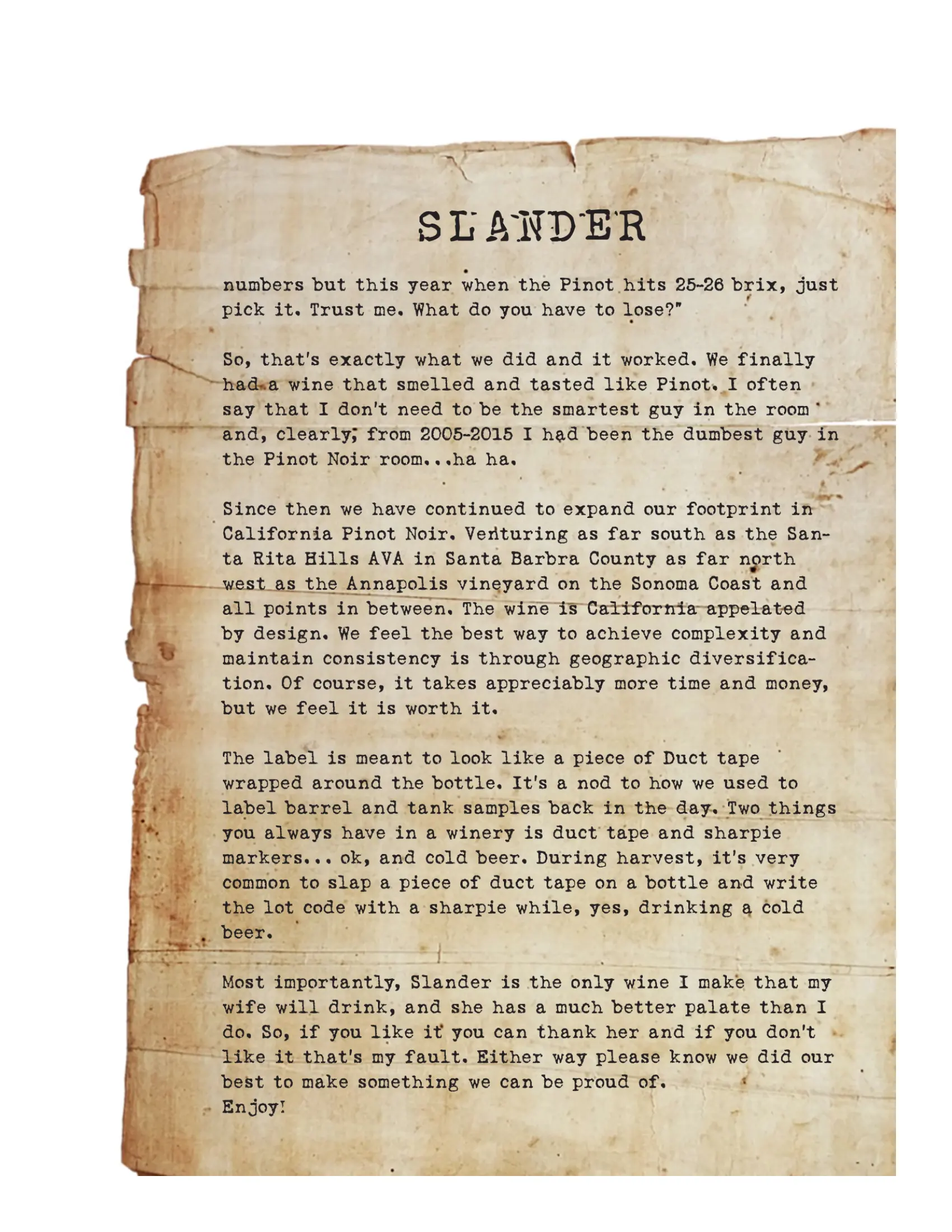 SLANDER

numbers but this year when the Pinot hits 25-26 brix, just pick it. Trust me. What do you have to lose?"

So, that's exactly what we did and it worked. We finally had a wine that smelled and tasted like Pinot. I often say that I don't need to be the smartest guy in the room and, clearly, from 2005-2015 I had been the dumbest guy in the Pinot Noir room...ha ha.

Since then we have continued to expand our footprint in California Pinot Noir. Venturing as far south as the Santa Rita Hills AVA in Santa Barbra County as far north west as the Annapolis vineyard on the Sonoma Coast and all points in between. The wine is California appelated by design. We feel the best way to achieve complexity and maintain consistency is through geographic diversification. Of course, it takes appreciably more time and money, but we feel it is worth it.

The label is meant to look like a piece of Duct tape wrapped around the bottle. It's a nod to how we used to label barrel and tank samples back in the day. Two things you always have in a winery is duct tape and sharpie markers... ok, and cold beer. During harvest, it's very common to slap a piece of duct tape on a bottle and write the lot code with a sharpie while, yes, drinking a cold beer.

Most importantly, Slander is the only wine I make that my wife will drink, and she has a much better palate than I do. So, if you like it you can thank her and if you don't like it that's my fault. Either way please know we did our best to make something we can be proud of.
Enjoy!